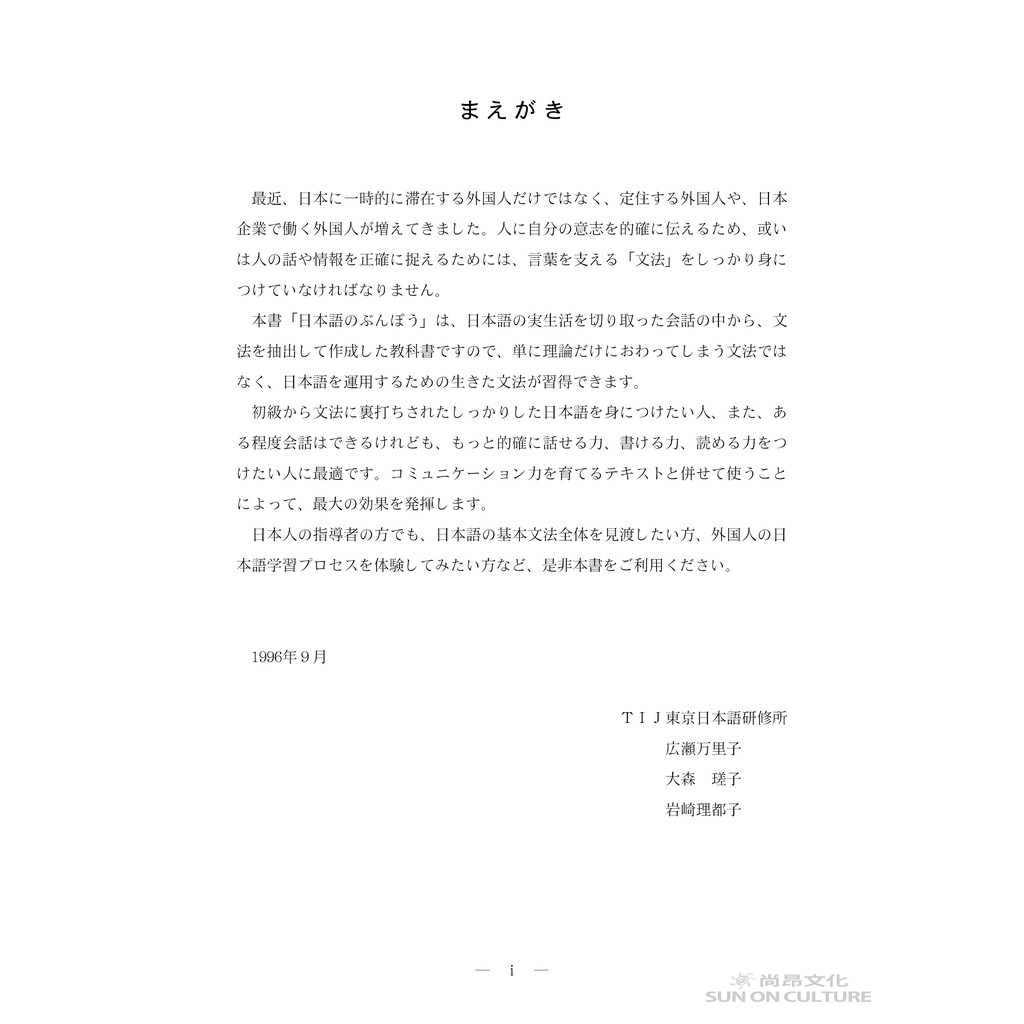 まえがき

最近、日本に一時的に滞在する外国人だけではなく、定住する外国人や、日本企業で働く外国人が増えてきました。人に自分の意志を的確に伝えるため、或いは人の話や情報を正確に捉えるためには、言葉を支える「文法」をしっかり身につけていなければなりません。

本書「日本語のぶんぽう」は、日本語の実生活を切り取った会話の中から、文法を抽出して作成した教科書ですので、単に理論だけにおわってしまう文法ではなく、日本語を運用するための生きた文法が習得できます。

初級から文法に裏打ちされたしっかりした日本語を身につけたい人、また、ある程度会話はできるけれども、もっと的確に話せる力、書ける力、読める力をつけたい人に最適です。コミュニケーション力を育てるテキストと併せて使うことによって、最大の効果を発揮します。

日本人の指導者の方でも、日本語の基本文法全体を見渡したい方、外国人の日本語学習プロセスを体験してみたい方など、是非本書をご利用ください。

1996年９月

ＴＩＪ東京日本語研修所
広瀬万里子
大森　瑳子
岩崎理都子

— i —

尚昂文化
SUN ON CULTURE